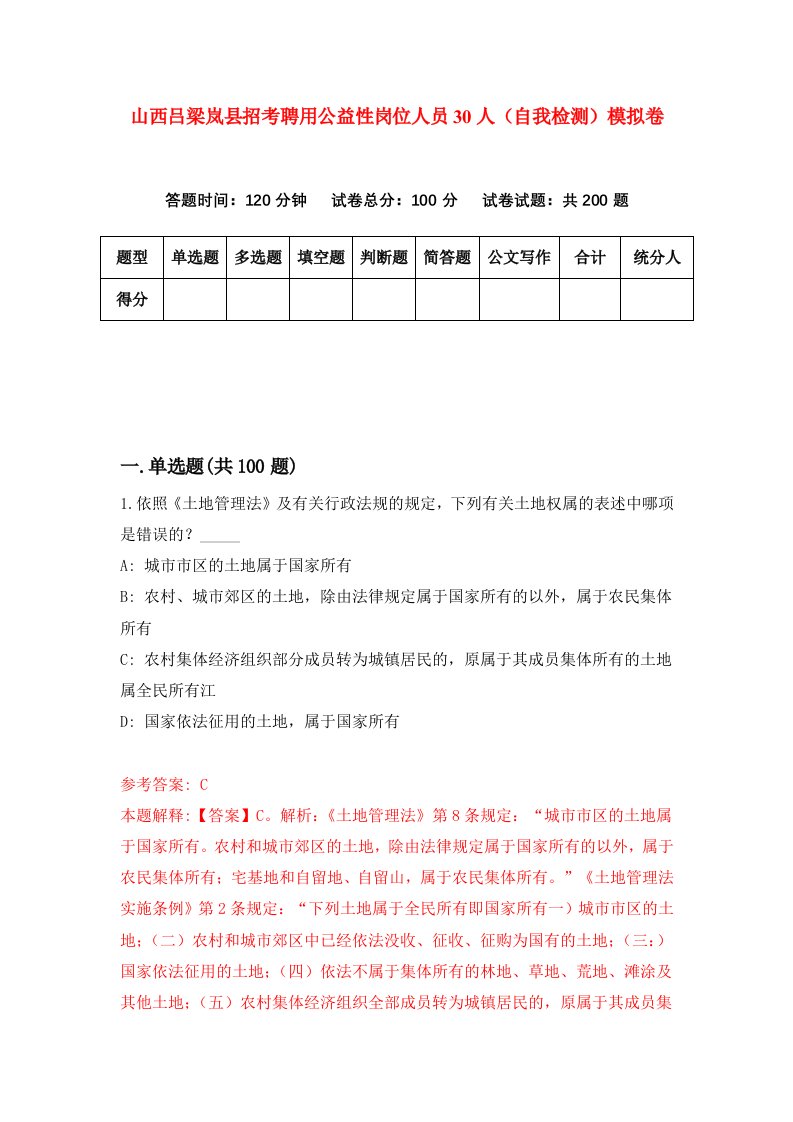 山西吕梁岚县招考聘用公益性岗位人员30人（自我检测）模拟卷

答题时间：120分钟　试卷总分：100分　试卷试题：共200题

| 题型 | 单选题 | 多选题 | 填空题 | 判断题 | 简答题 | 公文写作 | 合计 | 统分人 |
|---|---|---|---|---|---|---|---|---|
| 得分 | | | | | | | | |

一.单选题(共100题)

1.依照《土地管理法》及有关行政法规的规定，下列有关土地权属的表述中哪项是错误的？_____

A: 城市市区的土地属于国家所有

B: 农村、城市郊区的土地，除由法律规定属于国家所有的以外，属于农民集体所有

C: 农村集体经济组织部分成员转为城镇居民的，原属于其成员集体所有的土地属全民所有江

D: 国家依法征用的土地，属于国家所有

参考答案: C

本题解释:【答案】C。解析:《土地管理法》第8条规定：“城市市区的土地属于国家所有。农村和城市郊区的土地，除由法律规定属于国家所有的以外，属于农民集体所有；宅基地和自留地、自留山，属于农民集体所有。”《土地管理法实施条例》第2条规定：“下列土地属于全民所有即国家所有一）城市市区的土地；（二）农村和城市郊区中已经依法没收、征收、征购为国有的土地；（三：）国家依法征用的土地；（四）依法不属于集体所有的林地、草地、荒地、滩涂及其他土地；（五）农村集体经济组织全部成员转为城镇居民的，原属于其成员集